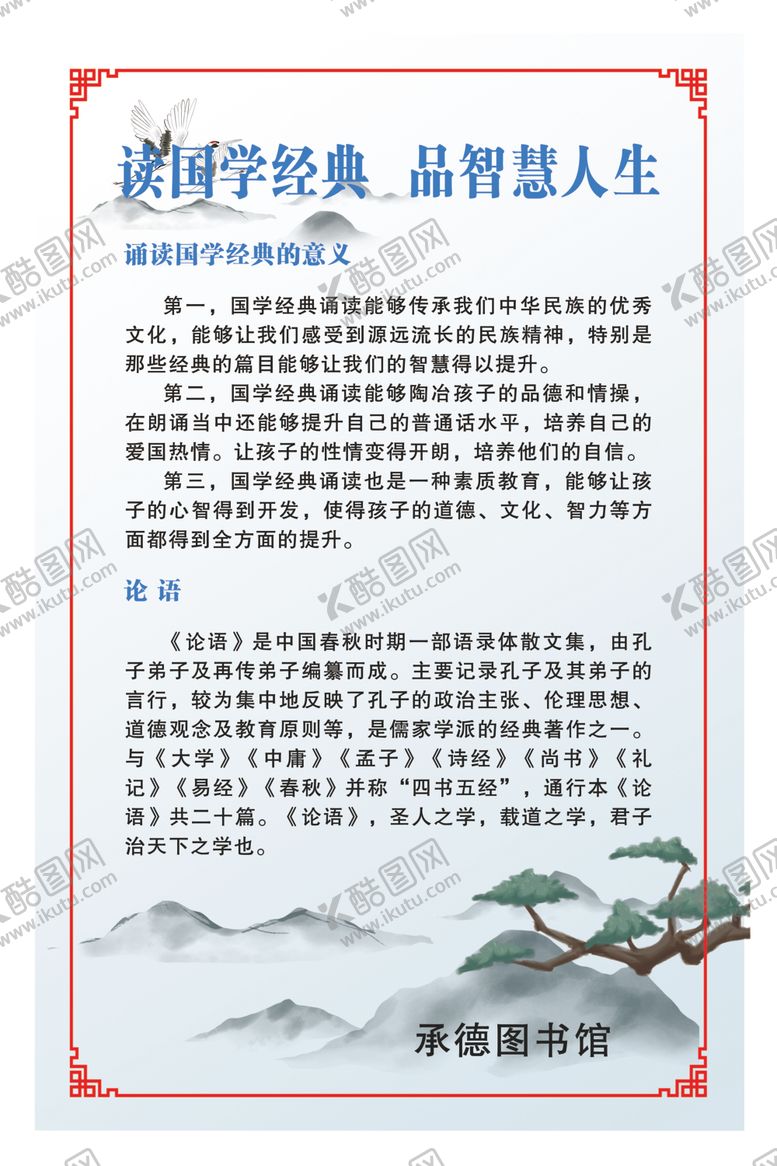 读国学经典 品智慧人生

诵读国学经典的意义

第一，国学经典诵读能够传承我们中华民族的优秀文化，能够让我们感受到源远流长的民族精神，特别是那些经典的篇目能够让我们的智慧得以提升。

第二，国学经典诵读能够陶冶孩子的品德和情操，在朗诵当中还能够提升自己的普通话水平，培养自己的爱国热情。让孩子的性情变得开朗，培养他们的自信。

第三，国学经典诵读也是一种素质教育，能够让孩子的心智得到开发，使得孩子的道德、文化、智力等方面都得到全方面的提升。

论 语

《论语》是中国春秋时期一部语录体散文集，由孔子弟子及再传弟子编纂而成。主要记录孔子及其弟子的言行，较为集中地反映了孔子的政治主张、伦理思想、道德观念及教育原则等，是儒家学派的经典著作之一。与《大学》《中庸》《孟子》《诗经》《尚书》《礼记》《易经》《春秋》并称“四书五经”，通行本《论语》共二十篇。《论语》，圣人之学，载道之学，君子治天下之学也。

承德图书馆

酷图网 www.ikutu.com